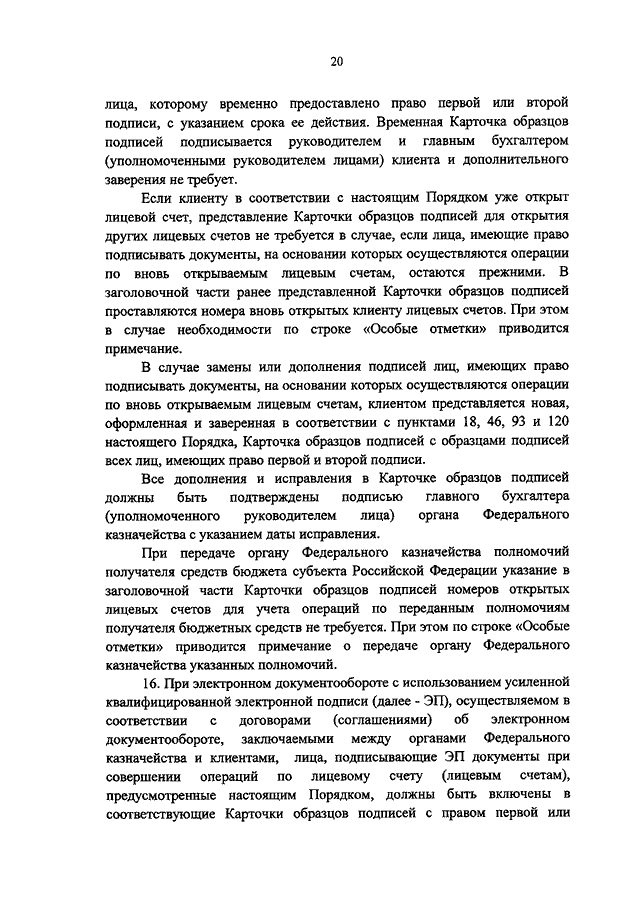 20

лица, которому временно предоставлено право первой или второй подписи, с указанием срока ее действия. Временная Карточка образцов подписей подписывается руководителем и главным бухгалтером (уполномоченными руководителем лицами) клиента и дополнительного заверения не требует.

Если клиенту в соответствии с настоящим Порядком уже открыт лицевой счет, представление Карточки образцов подписей для открытия других лицевых счетов не требуется в случае, если лица, имеющие право подписывать документы, на основании которых осуществляются операции по вновь открываемым лицевым счетам, остаются прежними. В заголовочной части ранее представленной Карточки образцов подписей проставляются номера вновь открытых клиенту лицевых счетов. При этом в случае необходимости по строке «Особые отметки» приводится примечание.

В случае замены или дополнения подписей лиц, имеющих право подписывать документы, на основании которых осуществляются операции по вновь открываемым лицевым счетам, клиентом представляется новая, оформленная и заверенная в соответствии с пунктами 18, 46, 93 и 120 настоящего Порядка, Карточка образцов подписей с образцами подписей всех лиц, имеющих право первой и второй подписи.

Все дополнения и исправления в Карточке образцов подписей должны быть подтверждены подписью главного бухгалтера (уполномоченного руководителем лица) органа Федерального казначейства с указанием даты исправления.

При передаче органу Федерального казначейства полномочий получателя средств бюджета субъекта Российской Федерации указание в заголовочной части Карточки образцов подписей номеров открытых лицевых счетов для учета операций по переданным полномочиям получателя бюджетных средств не требуется. При этом по строке «Особые отметки» приводится примечание о передаче органу Федерального казначейства указанных полномочий.

16. При электронном документообороте с использованием усиленной квалифицированной электронной подписи (далее - ЭП), осуществляемом в соответствии с договорами (соглашениями) об электронном документообороте, заключаемыми между органами Федерального казначейства и клиентами, лица, подписывающие ЭП документы при совершении операций по лицевому счету (лицевым счетам), предусмотренные настоящим Порядком, должны быть включены в соответствующие Карточки образцов подписей с правом первой или